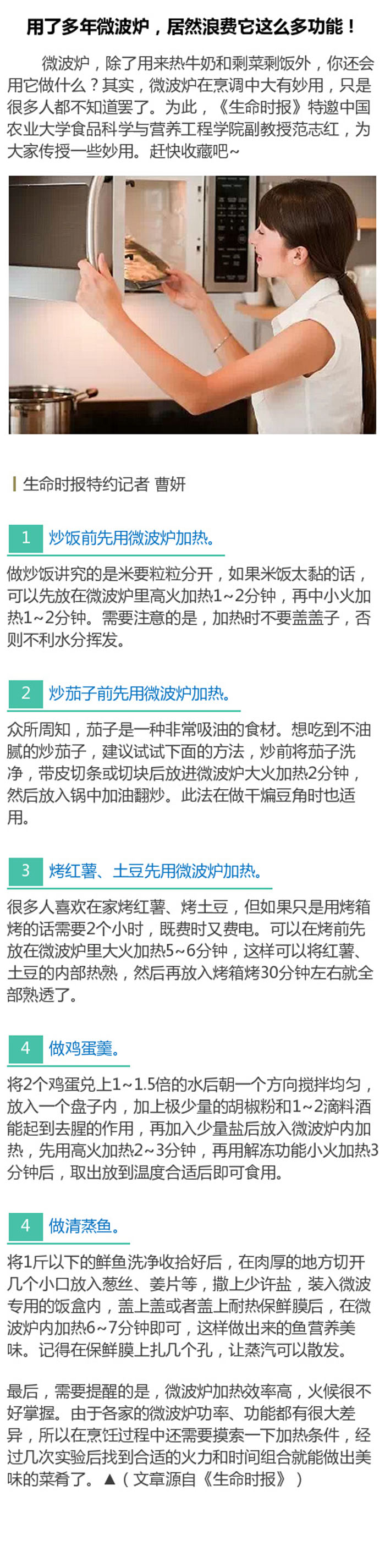 用了多年微波炉，居然浪费它这么多功能！

微波炉，除了用来热牛奶和剩菜剩饭外，你还会用它做什么？其实，微波炉在烹调中大有妙用，只是很多人都不知道罢了。为此，《生命时报》特邀中国农业大学食品科学与营养工程学院副教授范志红，为大家传授一些妙用。赶快收藏吧~

生命时报特约记者 曹妍

1 炒饭前先用微波炉加热。

做炒饭讲究的是米要粒粒分开，如果米饭太黏的话，可以先放在微波炉里高火加热1~2分钟，再中小火加热1~2分钟。需要注意的是，加热时不要盖盖子，否则不利水分挥发。

2 炒茄子前先用微波炉加热。

众所周知，茄子是一种非常吸油的食材。想吃到不油腻的炒茄子，建议试试下面的方法，炒前将茄子洗净，带皮切条或切块后放进微波炉大火加热2分钟，然后放入锅中加油翻炒。此法在做干煸豆角时也适用。

3 烤红薯、土豆先用微波炉加热。

很多人喜欢在家烤红薯、烤土豆，但如果只是用烤箱烤的话需要2个小时，既费时又费电。可以在烤前先放在微波炉里大火加热5~6分钟，这样可以将红薯、土豆的内部热熟，然后再放入烤箱烤30分钟左右就全部熟透了。

4 做鸡蛋羹。

将2个鸡蛋兑上1~1.5倍的水后朝一个方向搅拌均匀，放入一个盘子内，加上极少量的胡椒粉和1~2滴料酒能起到去腥的作用，再加入少量盐后放入微波炉内加热，先用高火加热2~3分钟，再用解冻功能小火加热3分钟后，取出放到温度合适后即可食用。

4 做清蒸鱼。

将1斤以下的鲜鱼洗净收拾好后，在肉厚的地方切开几个小口放入葱丝、姜片等，撒上少许盐，装入微波专用的饭盒内，盖上盖或者盖上耐热保鲜膜后，在微波炉内加热6~7分钟即可，这样做出来的鱼营养美味。记得在保鲜膜上扎几个孔，让蒸汽可以散发。

最后，需要提醒的是，微波炉加热效率高，火候很不好掌握。由于各家的微波炉功率、功能都有很大差异，所以在烹饪过程中还需要摸索一下加热条件，经过几次实验后找到合适的火力和时间组合就能做出美味的菜肴了。▲（文章源自《生命时报》）